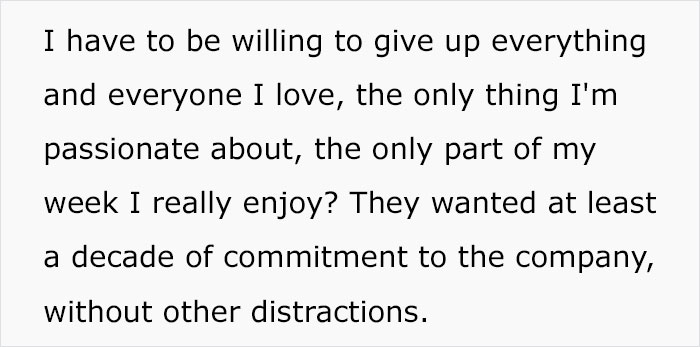 I have to be willing to give up everything and everyone I love, the only thing I'm passionate about, the only part of my week I really enjoy? They wanted at least a decade of commitment to the company, without other distractions.